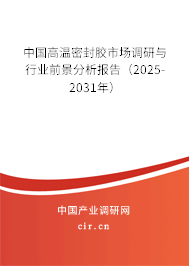 中国高温密封胶市场调研与行业前景分析报告（2025-2031年）

中国产业调研网

cir.cn